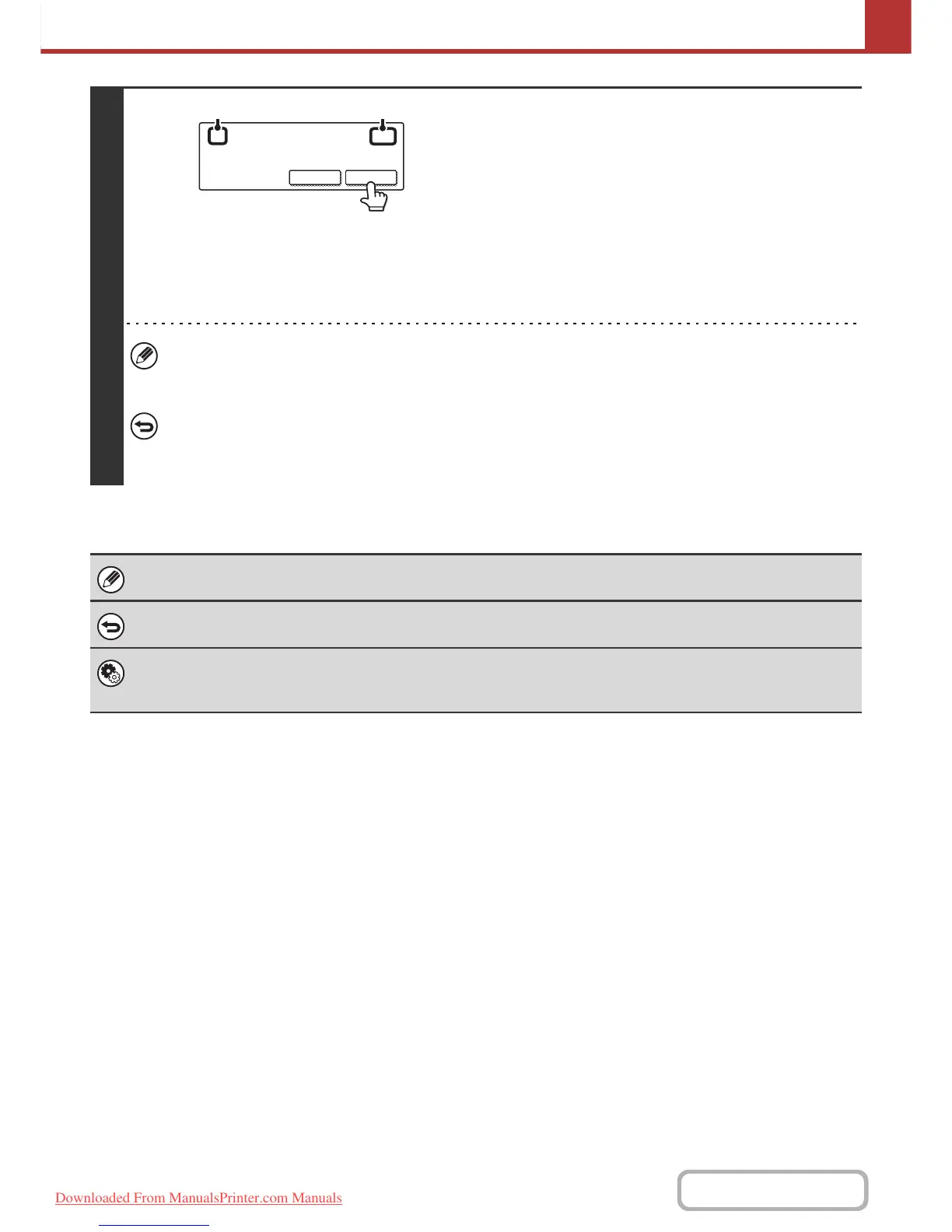 Downloaded From ManualsPrinter.com Manuals